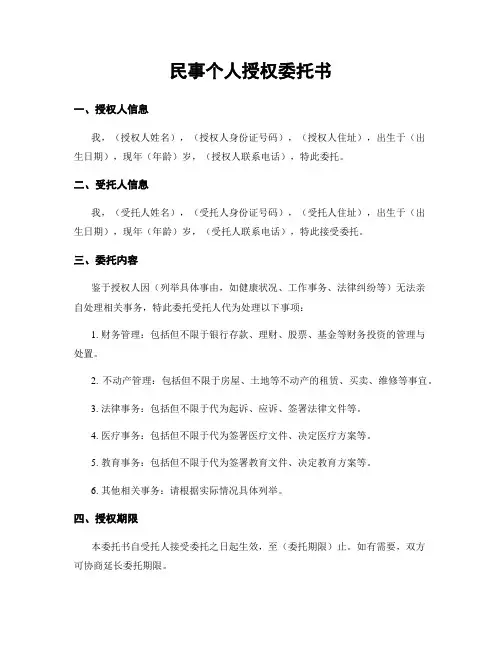 民事个人授权委托书

一、授权人信息

我，（授权人姓名），（授权人身份证号码），（授权人住址），出生于（出生日期），现年（年龄）岁，（授权人联系电话），特此委托。

二、受托人信息

我，（受托人姓名），（受托人身份证号码），（受托人住址），出生于（出生日期），现年（年龄）岁，（受托人联系电话），特此接受委托。

三、委托内容

鉴于授权人因（列举具体事由，如健康状况、工作事务、法律纠纷等）无法亲自处理相关事务，特此委托受托人代为处理以下事项：

1. 财务管理：包括但不限于银行存款、理财、股票、基金等财务投资的管理与处置。

2. 不动产管理：包括但不限于房屋、土地等不动产的租赁、买卖、维修等事宜。

3. 法律事务：包括但不限于代为起诉、应诉、签署法律文件等。

4. 医疗事务：包括但不限于代为签署医疗文件、决定医疗方案等。

5. 教育事务：包括但不限于代为签署教育文件、决定教育方案等。

6. 其他相关事务：请根据实际情况具体列举。

四、授权期限

本委托书自受托人接受委托之日起生效，至（委托期限）止。如有需要，双方可协商延长委托期限。